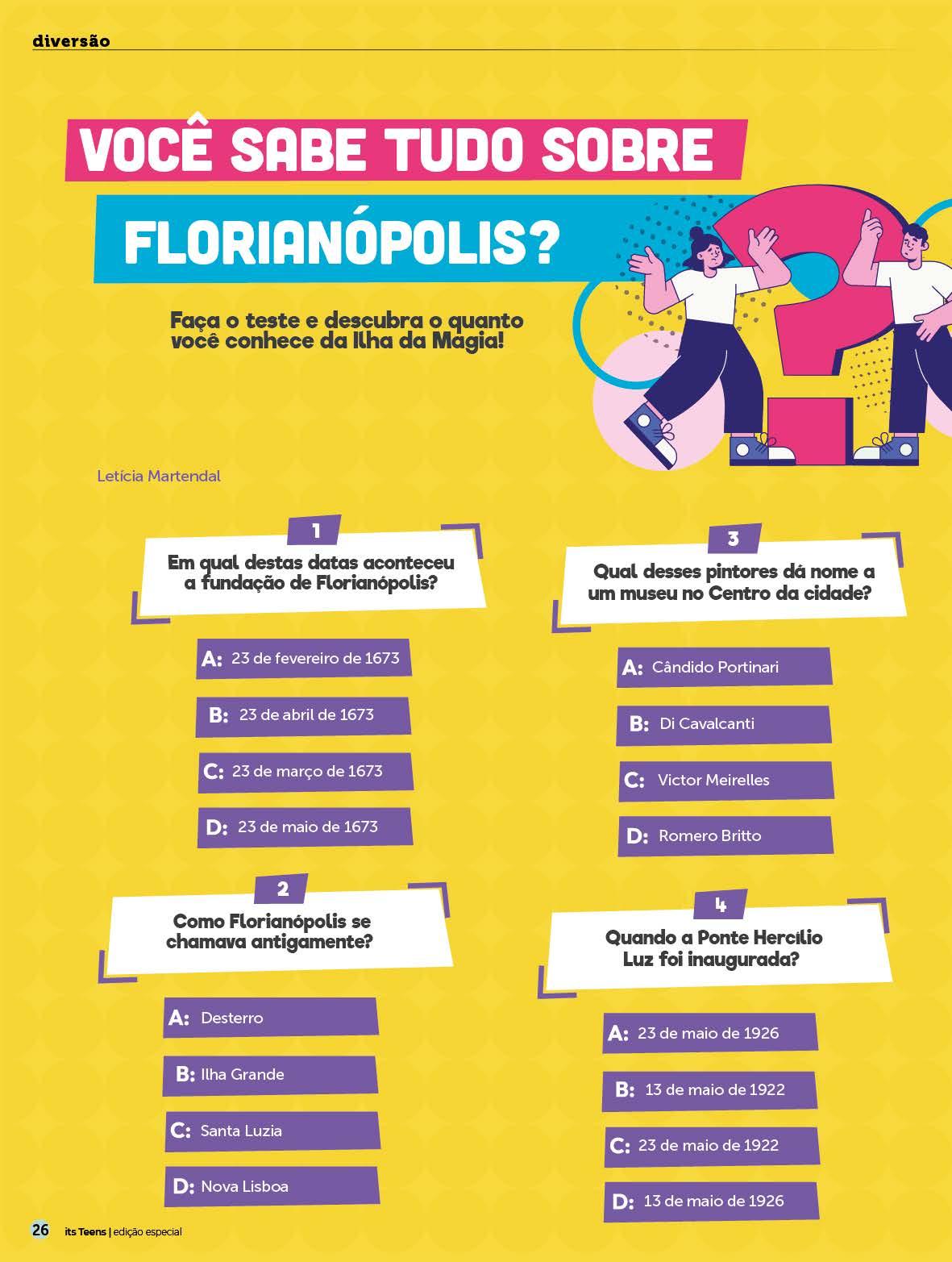 diversão

VOCÊ SABE TUDO SOBRE

FLORIANÓPOLIS?

Faça o teste e descubra o quanto você conhece da Ilha da Magia!

Letícia Martendal

1

Em qual destas datas aconteceu a fundação de Florianópolis?

A: 23 de fevereiro de 1673

B: 23 de abril de 1673

C: 23 de março de 1673

D: 23 de maio de 1673

2

Como Florianópolis se chamava antigamente?

A: Desterro

B: Ilha Grande

C: Santa Luzia

D: Nova Lisboa

3

Qual desses pintores dá nome a um museu no Centro da cidade?

A: Cândido Portinari

B: Di Cavalcanti

C: Victor Meirelles

D: Romero Britto

4

Quando a Ponte Hercílio Luz foi inaugurada?

A: 23 de maio de 1926

B: 13 de maio de 1922

C: 23 de maio de 1922

D: 13 de maio de 1926

26 its Teens | edição especial